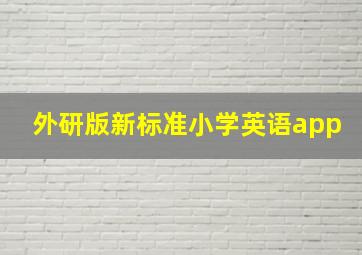 外研版新标准小学英语app